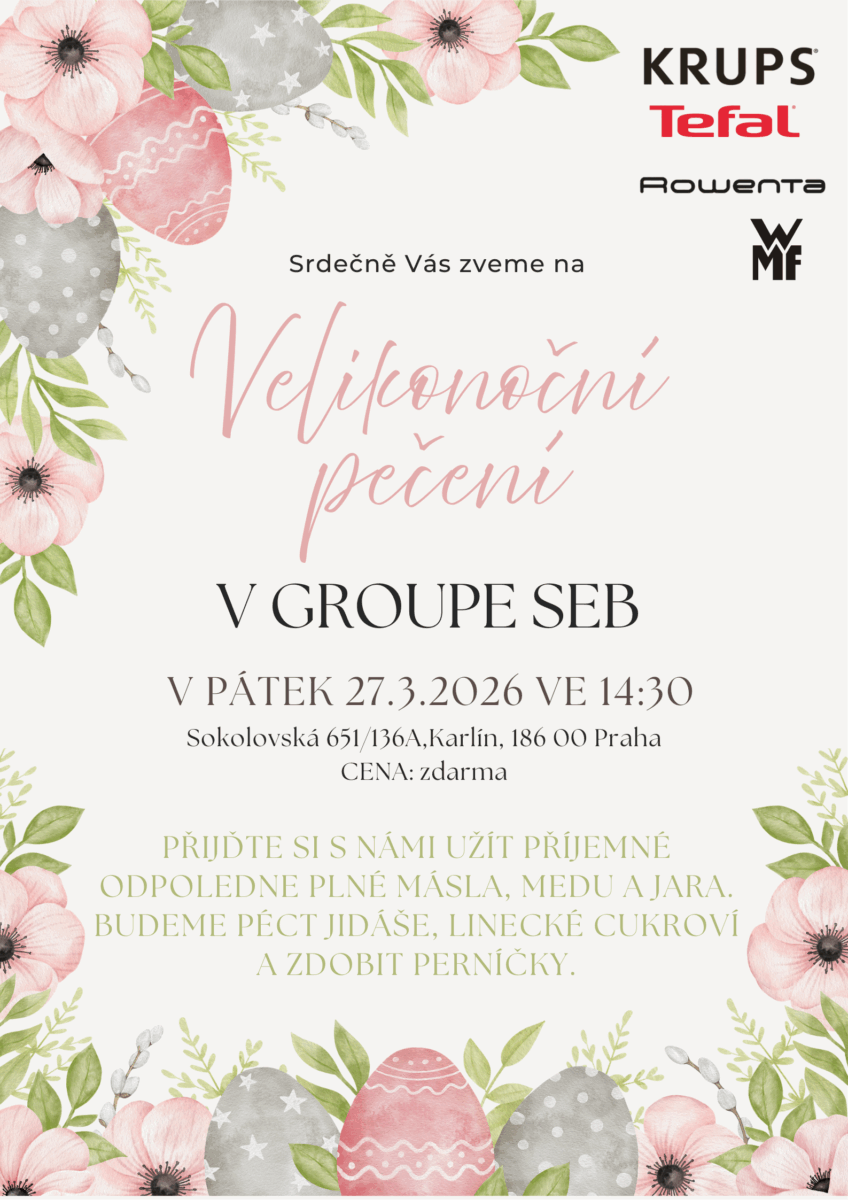 KRUPS
Tefal
Rowenta
WMF

Srdečně Vás zveme na

Velikonoční pečení

V GROUPE SEB

V PÁTEK 27.3.2026 VE 14:30
Sokolovská 651/136A,Karlín, 186 00 Praha
CENA: zdarma

PŘIJĎTE SI S NÁMI UŽÍT PŘÍJEMNÉ ODPOLEDNE PLNÉ MÁSLA, MEDU A JARA. BUDEME PÉCT JIDÁŠE, LINECKÉ CUKROVÍ A ZDOBIT PERNÍČKY.